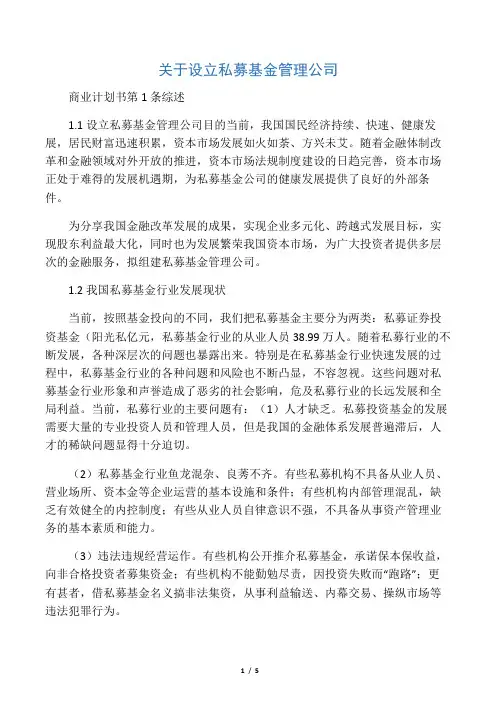 关于设立私募基金管理公司

商业计划书第 1 条综述

1.1 设立私募基金管理公司目的当前，我国国民经济持续、快速、健康发展，居民财富迅速积累，资本市场发展如火如荼、方兴未艾。随着金融体制改革和金融领域对外开放的推进，资本市场法规制度建设的日趋完善，资本市场正处于难得的发展机遇期，为私募基金公司的健康发展提供了良好的外部条件。

为分享我国金融改革发展的成果，实现企业多元化、跨越式发展目标，实现股东利益最大化，同时也为发展繁荣我国资本市场，为广大投资者提供多层次的金融服务，拟组建私募基金管理公司。

1.2 我国私募基金行业发展现状

当前，按照基金投向的不同，我们把私募基金主要分为两类：私募证券投资基金（阳光私亿元，私募基金行业的从业人员 38.99 万人。随着私募行业的不断发展，各种深层次的问题也暴露出来。特别是在私募基金行业快速发展的过程中，私募基金行业的各种问题和风险也不断凸显，不容忽视。这些问题对私募基金行业形象和声誉造成了恶劣的社会影响，危及私募行业的长远发展和全局利益。当前，私募行业的主要问题有：（1）人才缺乏。私募投资基金的发展需要大量的专业投资人员和管理人员，但是我国的金融体系发展普遍滞后，人才的稀缺问题显得十分迫切。

（2）私募基金行业鱼龙混杂、良莠不齐。有些私募机构不具备从业人员、营业场所、资本金等企业运营的基本设施和条件；有些机构内部管理混乱，缺乏有效健全的内控制度；有些从业人员自律意识不强，不具备从事资产管理业务的基本素质和能力。

（3）违法违规经营运作。有些机构公开推介私募基金，承诺保本保收益，向非合格投资者募集资金；有些机构不能勤勉尽责，因投资失败而“跑路”；更有甚者，借私募基金名义搞非法集资，从事利益输送、内幕交易、操纵市场等违法犯罪行为。

1 / 5